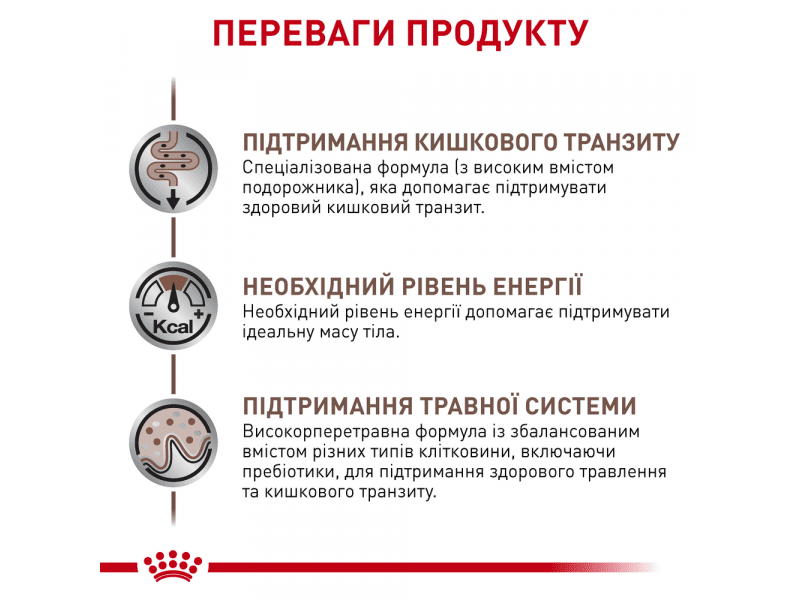 ПЕРЕВАГИ ПРОДУКТУ

ПІДТРИМАННЯ КИШКОВОГО ТРАНЗИТУ
Спеціалізована формула (з високим вмістом подорожника), яка допомагає підтримувати здоровий кишковий транзит.

Kcal

НЕОБХІДНИЙ РІВЕНЬ ЕНЕРГІЇ
Необхідний рівень енергії допомагає підтримувати ідеальну масу тіла.

ПІДТРИМАННЯ ТРАВНОЇ СИСТЕМИ
Високорперетравна формула із збалансованим вмістом різних типів клітковини, включаючи пребіотики, для підтримання здорового травлення та кишкового транзиту.